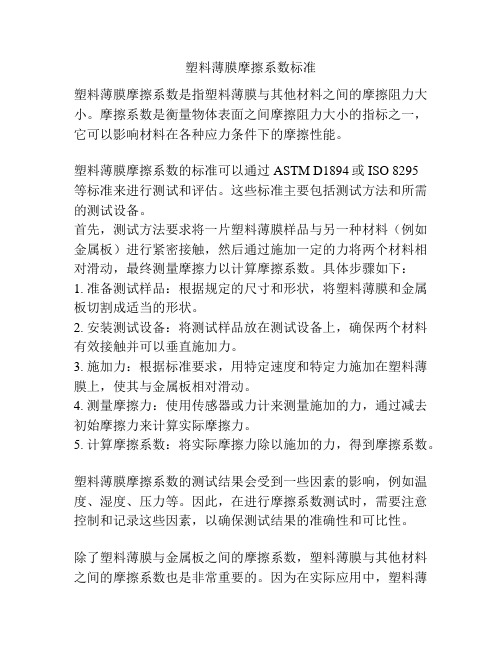 塑料薄膜摩擦系数标准

塑料薄膜摩擦系数是指塑料薄膜与其他材料之间的摩擦阻力大小。摩擦系数是衡量物体表面之间摩擦阻力大小的指标之一，它可以影响材料在各种应力条件下的摩擦性能。

塑料薄膜摩擦系数的标准可以通过 ASTM D1894 或 ISO 8295 等标准来进行测试和评估。这些标准主要包括测试方法和所需的测试设备。
首先，测试方法要求将一片塑料薄膜样品与另一种材料（例如金属板）进行紧密接触，然后通过施加一定的力将两个材料相对滑动，最终测量摩擦力以计算摩擦系数。具体步骤如下：
1. 准备测试样品：根据规定的尺寸和形状，将塑料薄膜和金属板切割成适当的形状。
2. 安装测试设备：将测试样品放在测试设备上，确保两个材料有效接触并可以垂直施加力。
3. 施加力：根据标准要求，用特定速度和特定力施加在塑料薄膜上，使其与金属板相对滑动。
4. 测量摩擦力：使用传感器或力计来测量施加的力，通过减去初始摩擦力来计算实际摩擦力。
5. 计算摩擦系数：将实际摩擦力除以施加的力，得到摩擦系数。

塑料薄膜摩擦系数的测试结果会受到一些因素的影响，例如温度、湿度、压力等。因此，在进行摩擦系数测试时，需要注意控制和记录这些因素，以确保测试结果的准确性和可比性。

除了塑料薄膜与金属板之间的摩擦系数，塑料薄膜与其他材料之间的摩擦系数也是非常重要的。因为在实际应用中，塑料薄